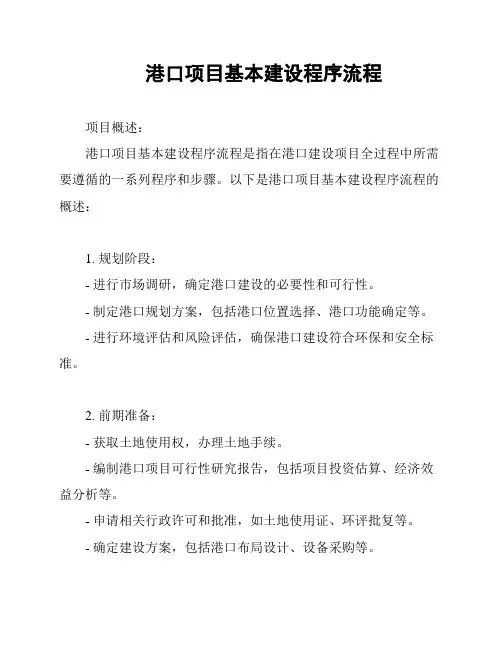 港口项目基本建设程序流程

项目概述：

港口项目基本建设程序流程是指在港口建设项目全过程中所需要遵循的一系列程序和步骤。以下是港口项目基本建设程序流程的概述：

1. 规划阶段：

- 进行市场调研，确定港口建设的必要性和可行性。

- 制定港口规划方案，包括港口位置选择、港口功能确定等。

- 进行环境评估和风险评估，确保港口建设符合环保和安全标准。

2. 前期准备：

- 获取土地使用权，办理土地手续。

- 编制港口项目可行性研究报告，包括项目投资估算、经济效益分析等。

- 申请相关行政许可和批准，如土地使用证、环评批复等。

- 确定建设方案，包括港口布局设计、设备采购等。